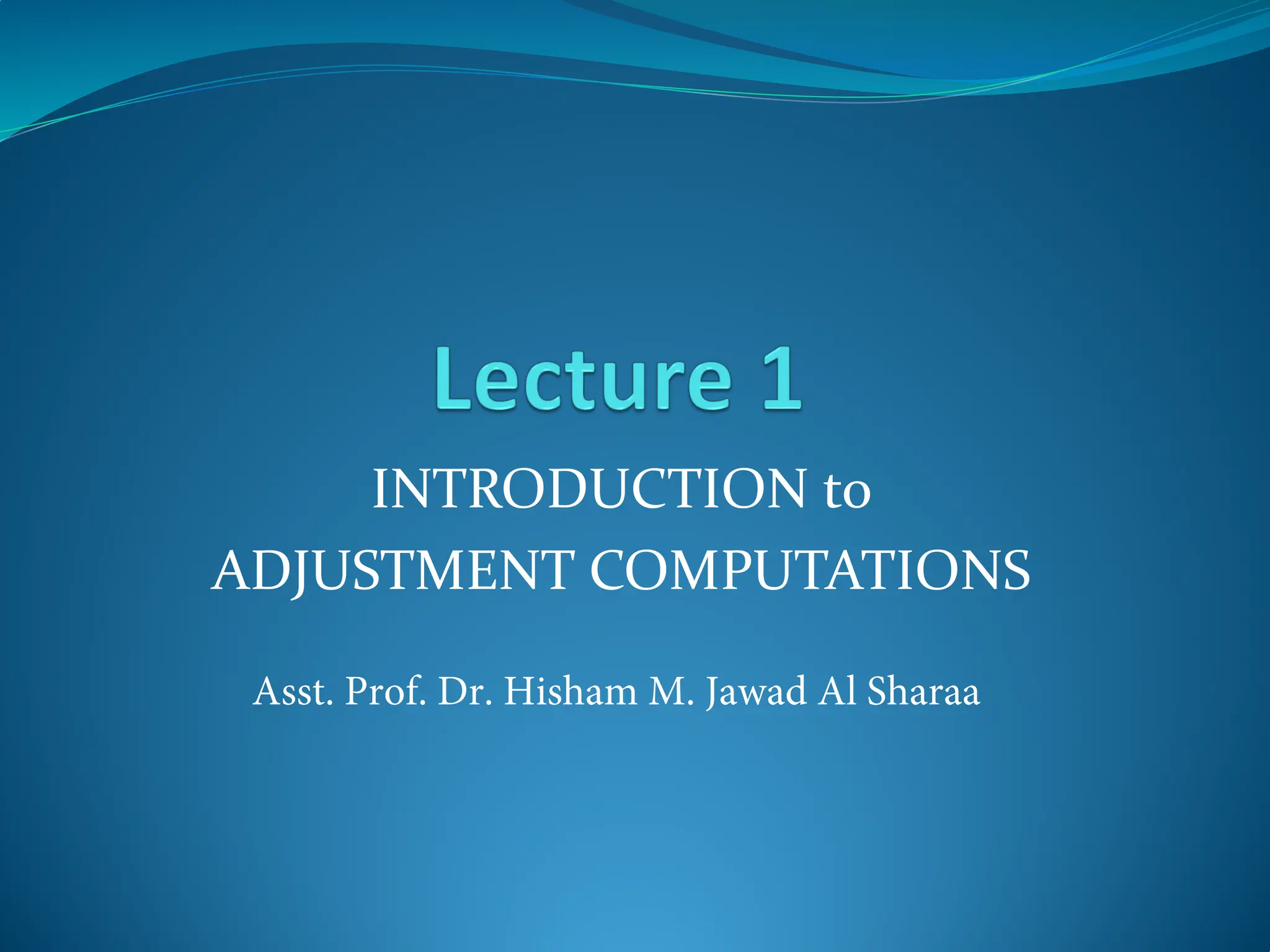 Lecture 1

INTRODUCTION to
ADJUSTMENT COMPUTATIONS

Asst. Prof. Dr. Hisham M. Jawad Al Sharaa